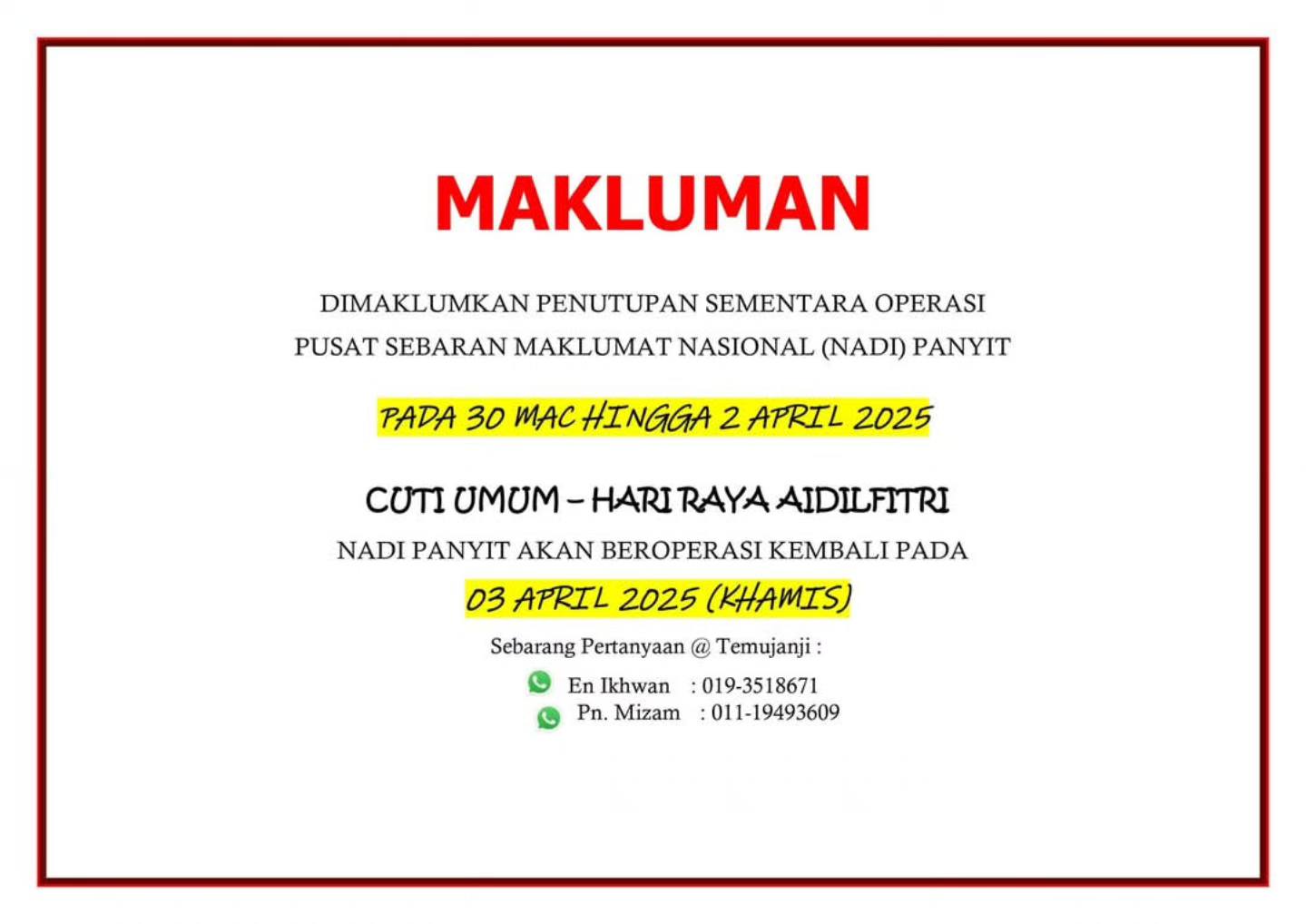 MAKLUMAN

DIMAKLUMKAN PENUTUPAN SEMENTARA OPERASI PUSAT SEBARAN MAKLUMAT NASIONAL (NADI) PANYIT

PADA 30 MAC HINGGA 2 APRIL 2025

CUTI UMUM – HARI RAYA AIDILFITRI

NADI PANYIT AKAN BEROPERASI KEMBALI PADA

03 APRIL 2025 (KHAMIS)

Sebarang Pertanyaan @ Temujanji :

En Ikhwan : 019-3518671
Pn. Mizam : 011-19493609